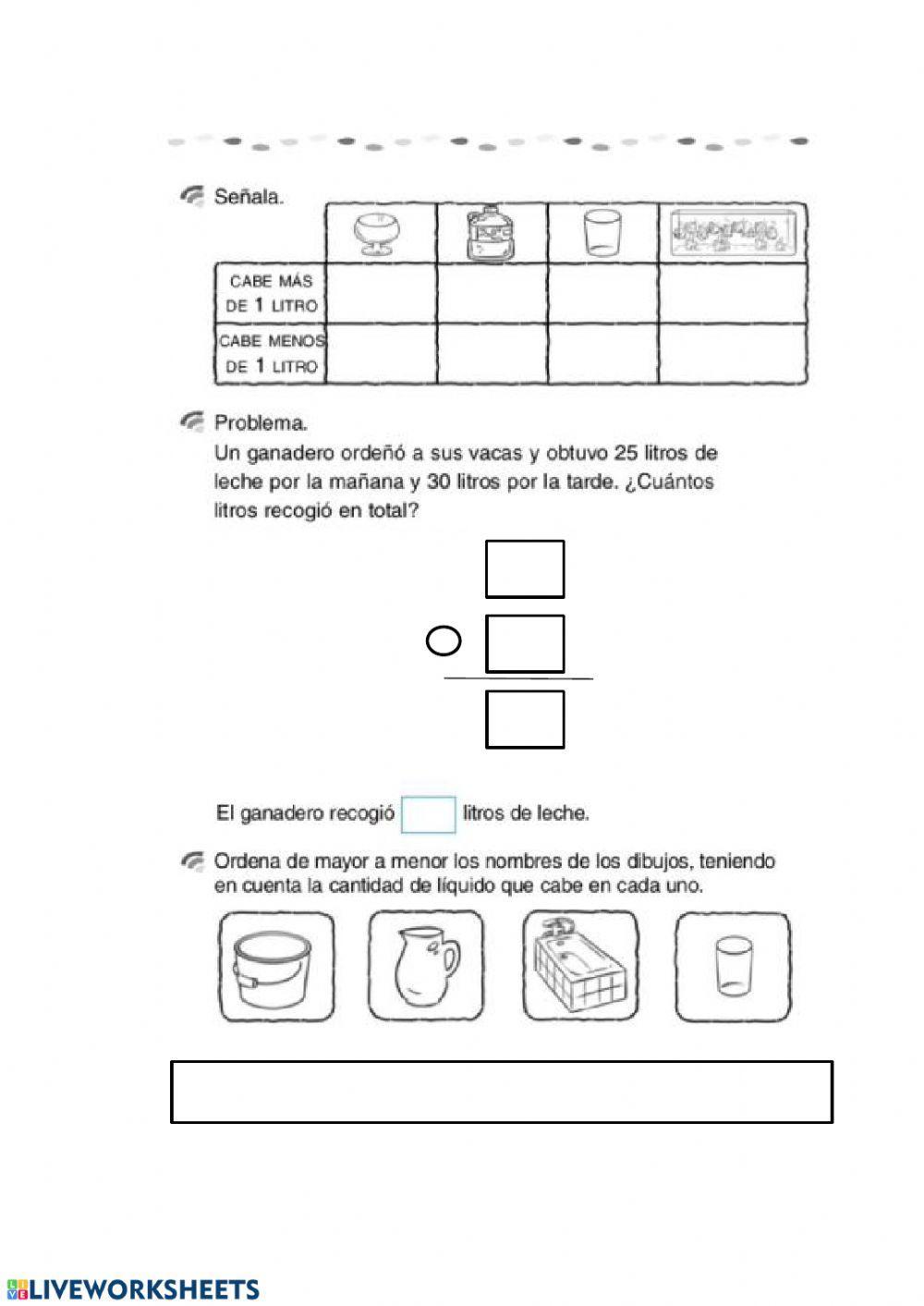 Señala.

| | | | | |
|---|---|---|---|---|
| CABE MÁS DE 1 LITRO | | | | |
| CABE MENOS DE 1 LITRO | | | | |

Problema.
Un ganadero ordeñó a sus vacas y obtuvo 25 litros de leche por la mañana y 30 litros por la tarde. ¿Cuántos litros recogió en total?

El ganadero recogió litros de leche.

Ordena de mayor a menor los nombres de los dibujos, teniendo en cuenta la cantidad de líquido que cabe en cada uno.

LIVEWORKSHEETS